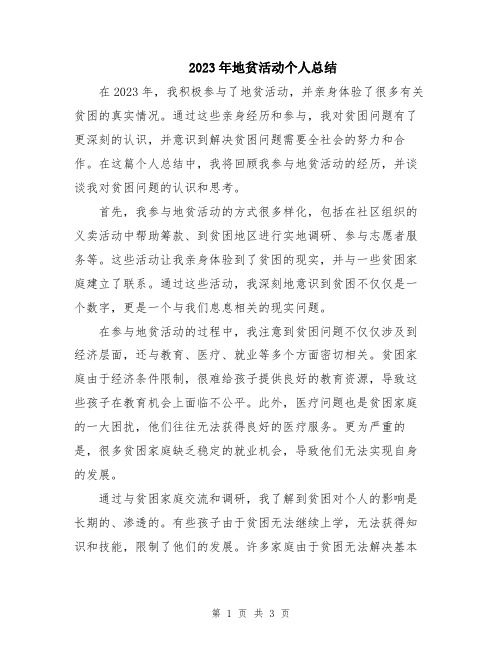 2023年地贫活动个人总结

在2023年，我积极参与了地贫活动，并亲身体验了很多有关贫困的真实情况。通过这些亲身经历和参与，我对贫困问题有了更深刻的认识，并意识到解决贫困问题需要全社会的努力和合作。在这篇个人总结中，我将回顾我参与地贫活动的经历，并谈谈我对贫困问题的认识和思考。

首先，我参与地贫活动的方式很多样化，包括在社区组织的义卖活动中帮助筹款、到贫困地区进行实地调研、参与志愿者服务等。这些活动让我亲身体验到了贫困的现实，并与一些贫困家庭建立了联系。通过这些活动，我深刻地意识到贫困不仅仅是一个数字，更是一个与我们息息相关的现实问题。

在参与地贫活动的过程中，我注意到贫困问题不仅仅涉及到经济层面，还与教育、医疗、就业等多个方面密切相关。贫困家庭由于经济条件限制，很难给孩子提供良好的教育资源，导致这些孩子在教育机会上面临不公平。此外，医疗问题也是贫困家庭的一大困扰，他们往往无法获得良好的医疗服务。更为严重的是，很多贫困家庭缺乏稳定的就业机会，导致他们无法实现自身的发展。

通过与贫困家庭交流和调研，我了解到贫困对个人的影响是长期的、渗透的。有些孩子由于贫困无法继续上学，无法获得知识和技能，限制了他们的发展。许多家庭由于贫困无法解决基本

第 1 页 共 3 页